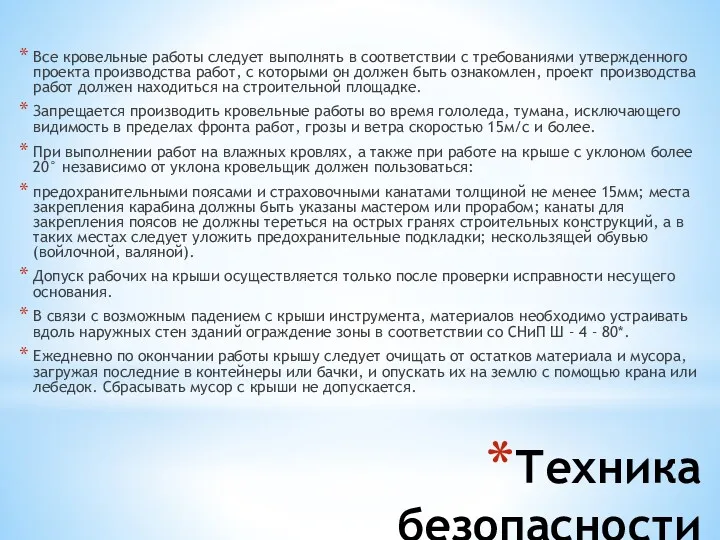 * Все кровельные работы следует выполнять в соответствии с требованиями утвержденного проекта производства работ, с которыми он должен быть ознакомлен, проект производства работ должен находиться на строительной площадке.

* Запрещается производить кровельные работы во время гололеда, тумана, исключающего видимость в пределах фронта работ, грозы и ветра скоростью 15м/с и более.

* При выполнении работ на влажных кровлях, а также при работе на крыше с уклоном более 20° независимо от уклона кровельщик должен пользоваться:

* предохранительными поясами и страховочными канатами толщиной не менее 15мм; места закрепления карабина должны быть указаны мастером или прорабом; канаты для закрепления поясов не должны тереться на острых гранях строительных конструкций, а в таких местах следует уложить предохранительные подкладки; нескользящей обувью (войлочной, валяной).

* Допуск рабочих на крыши осуществляется только после проверки исправности несущего основания.

* В связи с возможным падением с крыши инструмента, материалов необходимо устраивать вдоль наружных стен зданий ограждение зоны в соответствии со СНиП Ш - 4 - 80*.

* Ежедневно по окончании работы крышу следует очищать от остатков материала и мусора, загружая последние в контейнеры или бачки, и опускать их на землю с помощью крана или лебедок. Сбрасывать мусор с крыши не допускается.

*Техника безопасности